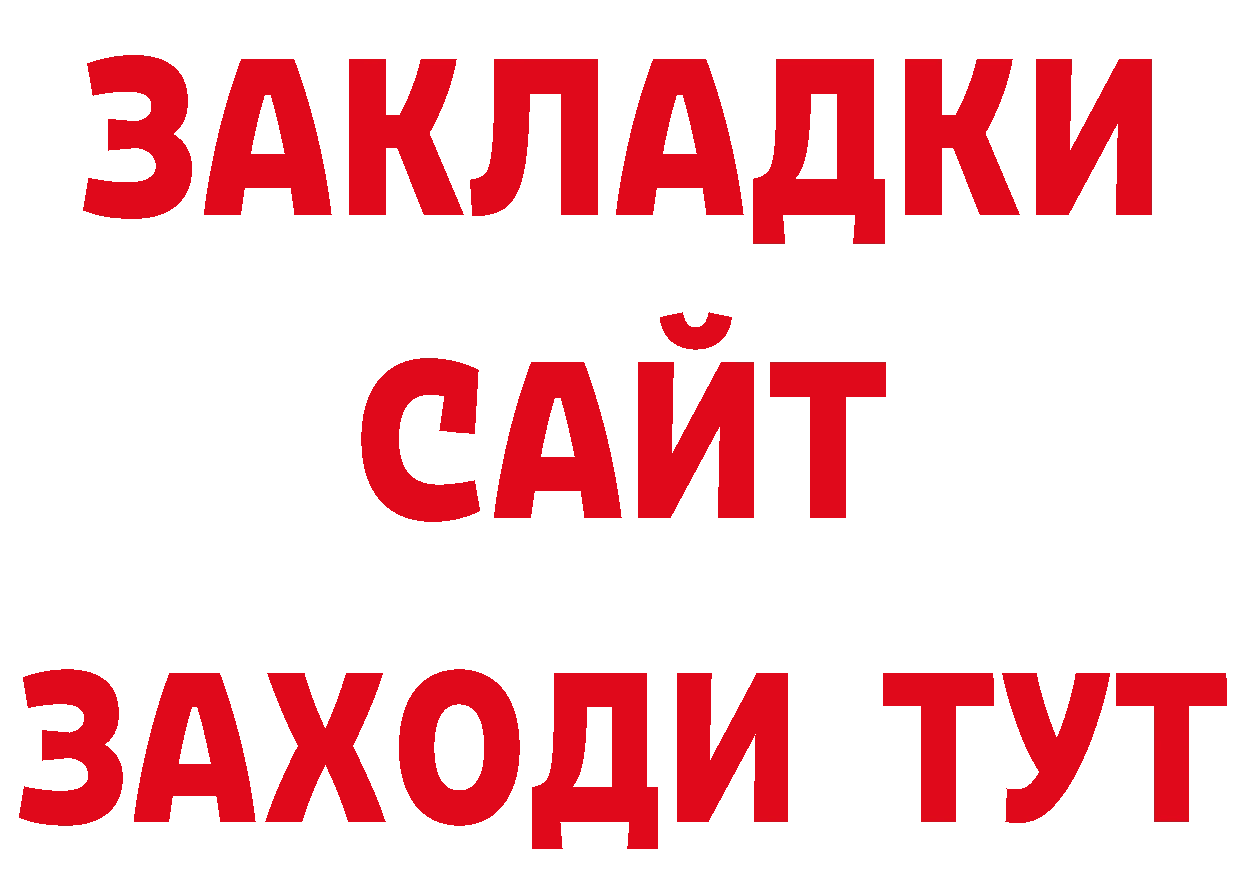 ЗАКЛАДКИ
САЙТ
ЗАХОДИ ТУТ